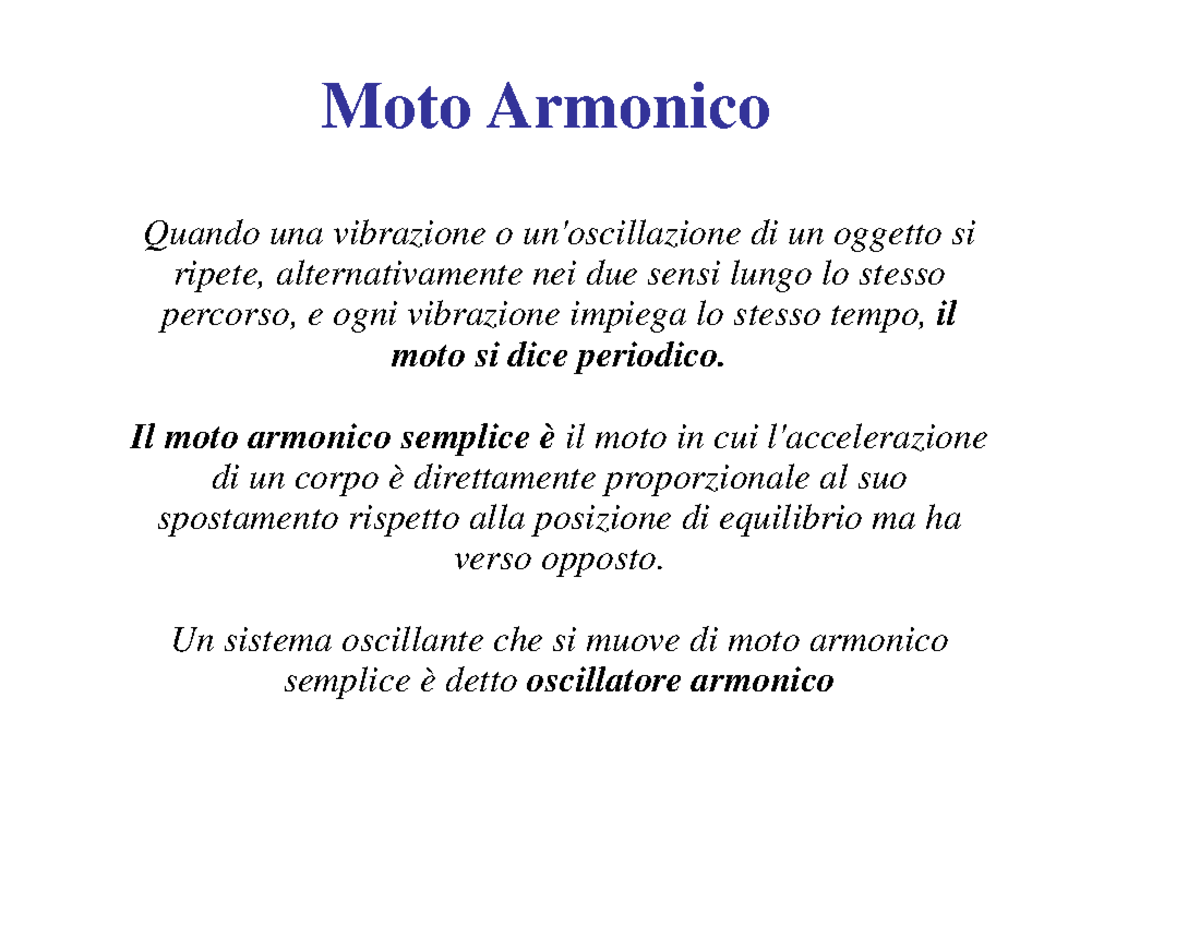 Moto Armonico

Quando una vibrazione o un'oscillazione di un oggetto si ripete, alternativamente nei due sensi lungo lo stesso percorso, e ogni vibrazione impiega lo stesso tempo, il moto si dice periodico.

Il moto armonico semplice è il moto in cui l'accelerazione di un corpo è direttamente proporzionale al suo spostamento rispetto alla posizione di equilibrio ma ha verso opposto.

Un sistema oscillante che si muove di moto armonico semplice è detto oscillatore armonico